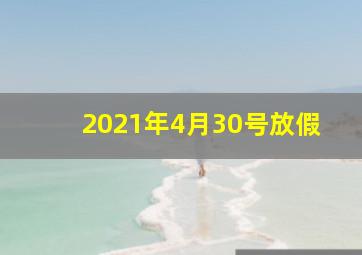 2021年4月30号放假